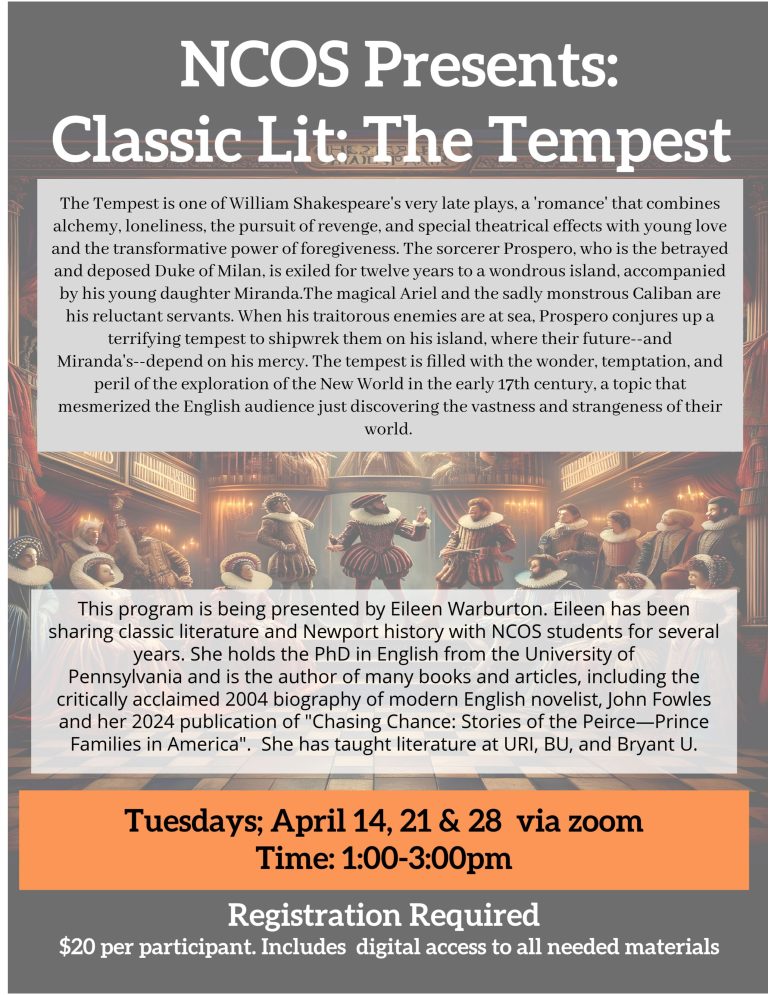 NCOS Presents:
Classic Lit: The Tempest

The Tempest is one of William Shakespeare's very late plays, a 'romance' that combines alchemy, loneliness, the pursuit of revenge, and special theatrical effects with young love and the transformative power of foregiveness. The sorcerer Prospero, who is the betrayed and deposed Duke of Milan, is exiled for twelve years to a wondrous island, accompanied by his young daughter Miranda.The magical Ariel and the sadly monstrous Caliban are his reluctant servants. When his traitorous enemies are at sea, Prospero conjures up a terrifying tempest to shipwrek them on his island, where their future--and Miranda's--depend on his mercy. The tempest is filled with the wonder, temptation, and peril of the exploration of the New World in the early 17th century, a topic that mesmerized the English audience just discovering the vastness and strangeness of their world.

This program is being presented by Eileen Warburton. Eileen has been sharing classic literature and Newport history with NCOS students for several years. She holds the PhD in English from the University of Pennsylvania and is the author of many books and articles, including the critically acclaimed 2004 biography of modern English novelist, John Fowles and her 2024 publication of "Chasing Chance: Stories of the Peirce—Prince Families in America". She has taught literature at URI, BU, and Bryant U.

Tuesdays; April 14, 21 & 28 via zoom
Time: 1:00-3:00pm

Registration Required
$20 per participant. Includes digital access to all needed materials